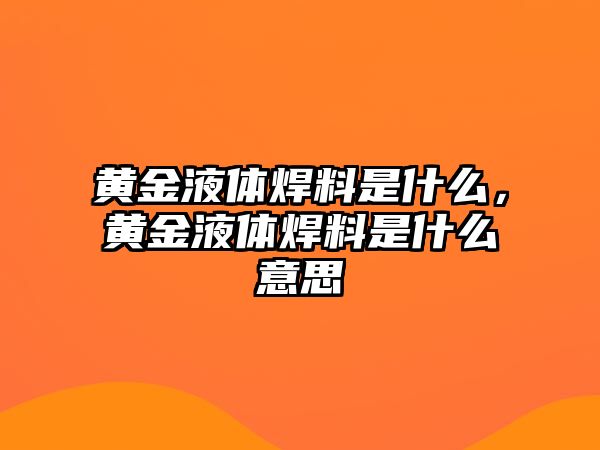 黄金液体焊料是什么，黄金液体焊料是什么意思